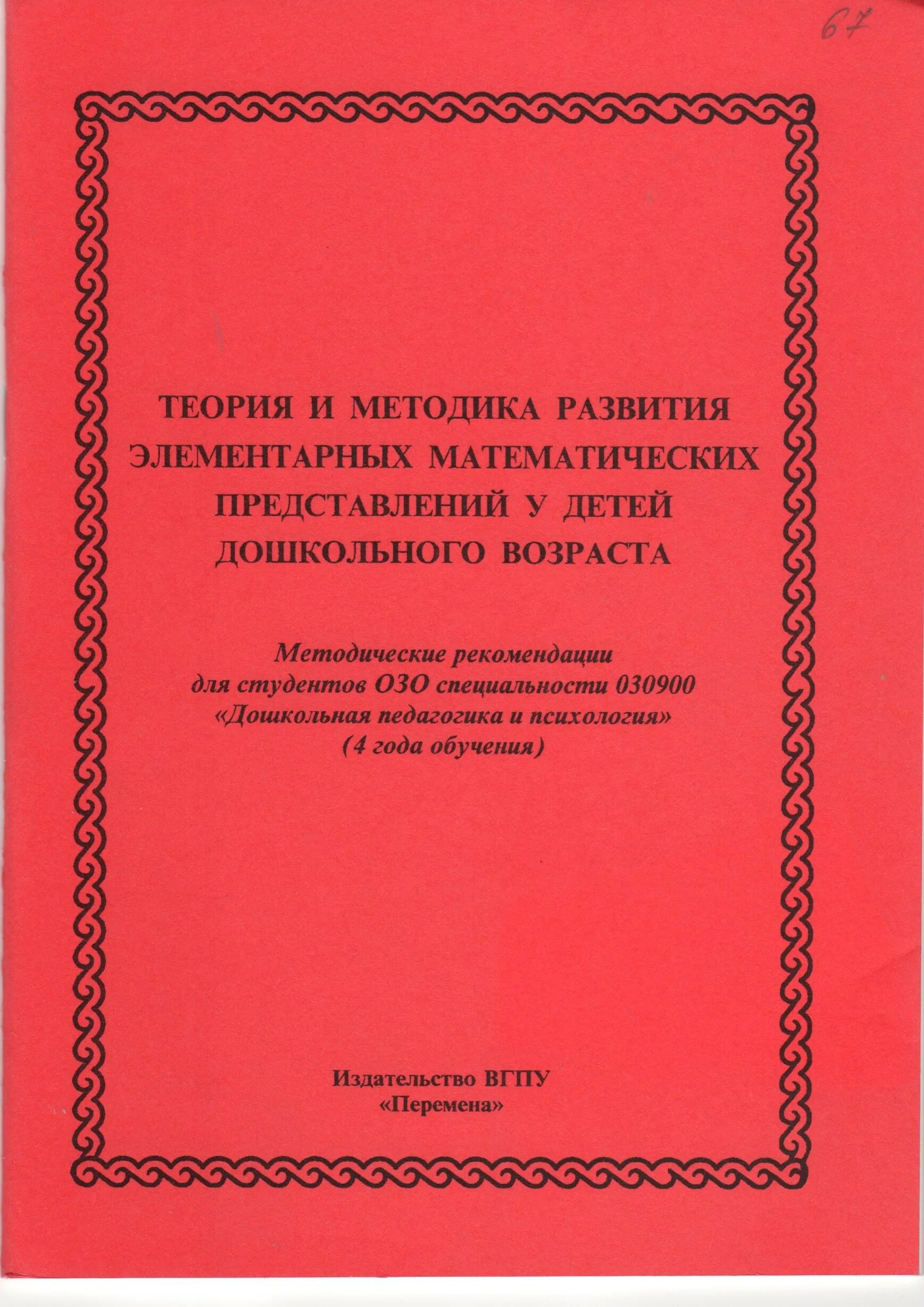 67

ТЕОРИЯ И МЕТОДИКА РАЗВИТИЯ ЭЛЕМЕНТАРНЫХ МАТЕМАТИЧЕСКИХ ПРЕДСТАВЛЕНИЙ У ДЕТЕЙ ДОШКОЛЬНОГО ВОЗРАСТА

Методические рекомендации
для студентов ОЗО специальности 030900
«Дошкольная педагогика и психология»
(4 года обучения)

Издательство ВГПУ
«Перемена»